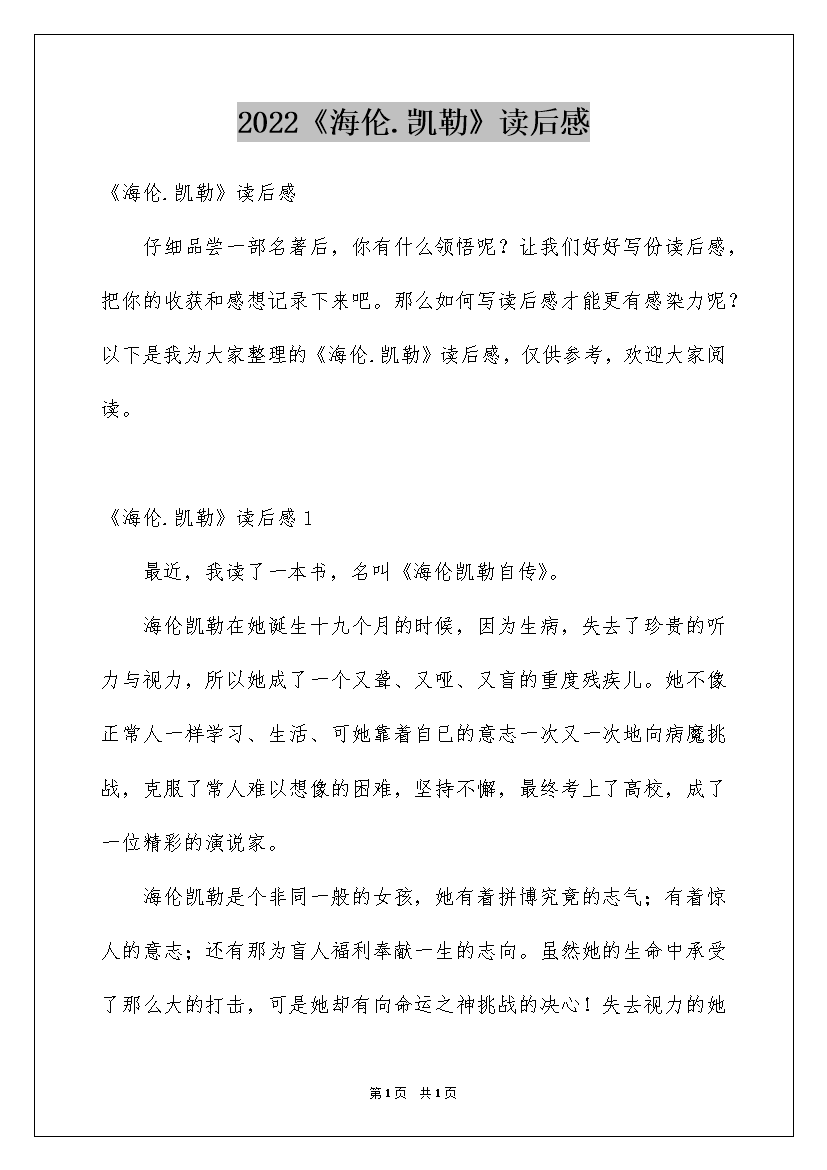 2022《海伦.凯勒》读后感

《海伦.凯勒》读后感

仔细品尝一部名著后，你有什么领悟呢？让我们好好写份读后感，把你的收获和感想记录下来吧。那么如何写读后感才能更有感染力呢？以下是我为大家整理的《海伦.凯勒》读后感，仅供参考，欢迎大家阅读。

《海伦.凯勒》读后感1

最近，我读了一本书，名叫《海伦凯勒自传》。

海伦凯勒在她诞生十九个月的时候，因为生病，失去了珍贵的听力与视力，所以她成了一个又聋、又哑、又盲的重度残疾儿。她不像正常人一样学习、生活、可她靠着自已的意志一次又一次地向病魔挑战，克服了常人难以想像的困难，坚持不懈，最终考上了高校，成了一位精彩的演说家。

海伦凯勒是个非同一般的女孩，她有着拼博究竟的志气；有着惊人的意志；还有那为盲人福利奉献一生的志向。虽然她的生命中承受了那么大的打击，可是她却有向命运之神挑战的决心！失去视力的她

第1页 共1页